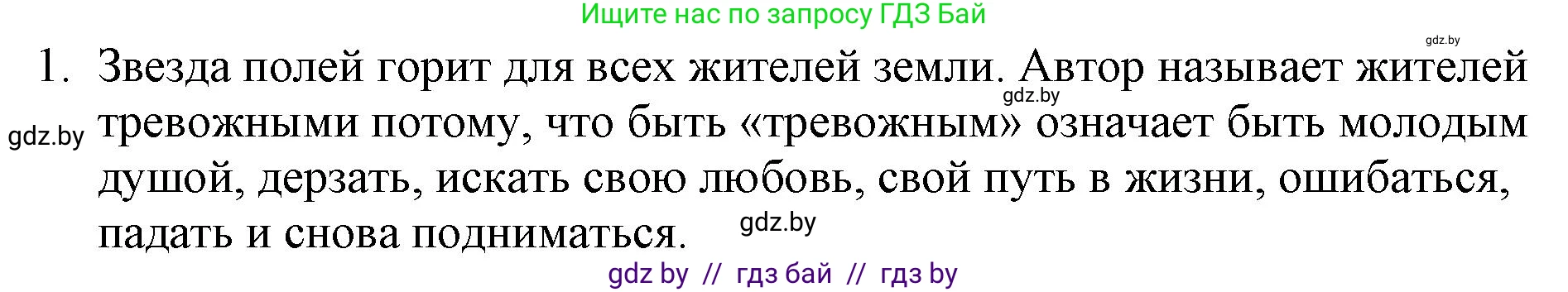 Ищите нас по запросу ГДЗ Бай

gdz.by

1. Звезда полей горит для всех жителей земли. Автор называет жителей тревожными потому, что быть «тревожным» означает быть молодым душой, дерзать, искать свою любовь, свой путь в жизни, ошибаться, падать и снова подниматься.

gdz.by

gdz.by

gdz.by

gdz by // гдз бай // гдз by